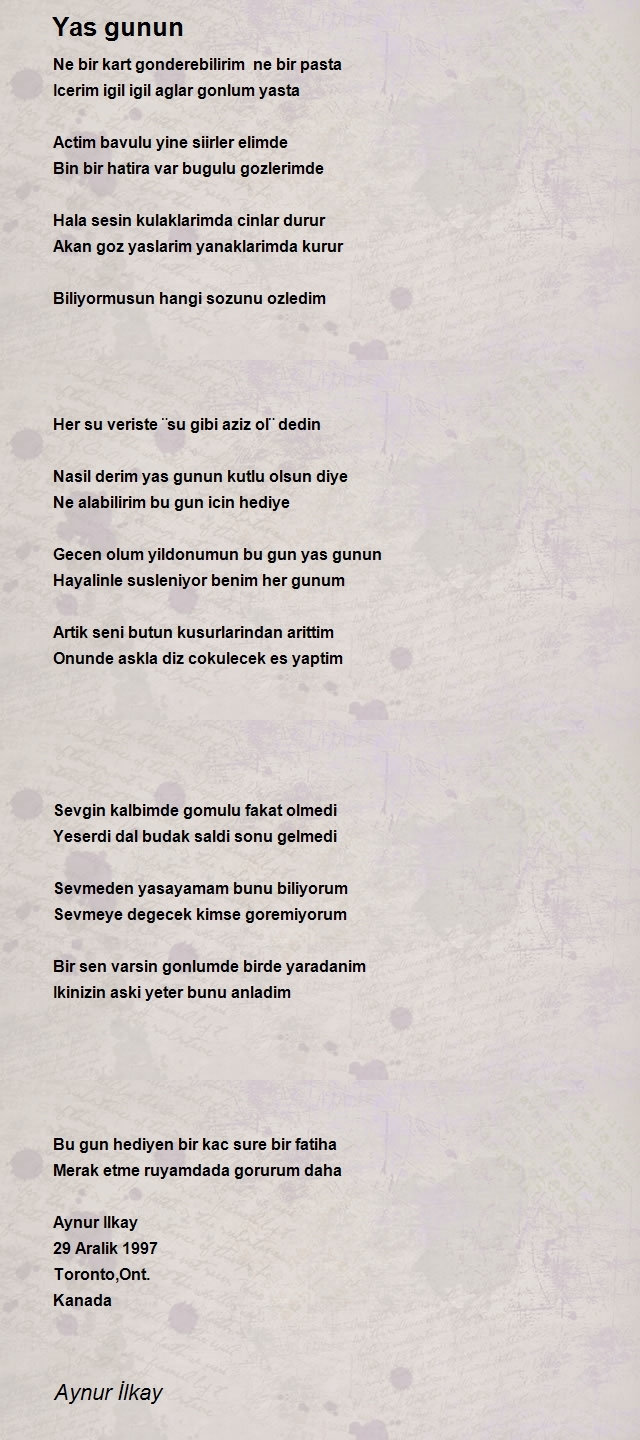 Yas gunun

Ne bir kart gonderebilirim ne bir pasta
Icerim igil igil aglar gonlum yasta

Actim bavulu yine siirler elimde
Bin bir hatira var bugulu gozlerimde

Hala sesin kulaklarimda cinlar durur
Akan goz yaslarim yanaklarimda kurur

Biliyormusun hangi sozunu ozledim

Her su veriste ¨su gibi aziz ol¨ dedin

Nasil derim yas gunun kutlu olsun diye
Ne alabilirim bu gun icin hediye

Gecen olum yildonumun bu gun yas gunun
Hayalinle susleniyor benim her gunum

Artik seni butun kusurlarindan arittim
Onunde askla diz cokulecek es yaptim

Sevgin kalbimde gomulu fakat olmedi
Yeserdi dal budak saldi sonu gelmedi

Sevmeden yasayamam bunu biliyorum
Sevmeye degecek kimse goremiyorum

Bir sen varsin gonlumde birde yaradanim
Ikinizin aski yeter bunu anladim

Bu gun hediyen bir kac sure bir fatiha
Merak etme ruyamdada gorurum daha

Aynur Ilkay
29 Aralik 1997
Toronto,Ont.
Kanada

Aynur İlkay